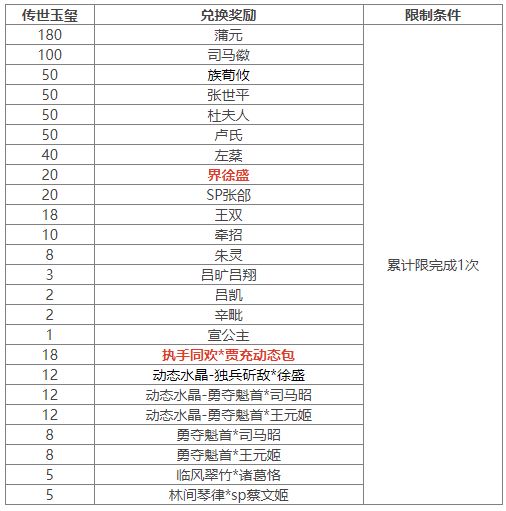 | 传世玉玺 | 兑换奖励 | 限制条件 |
|---|---|---|
| 180 | 蒲元 | 累计限完成1次 |
| 100 | 司马徽 | |
| 50 | 族荀攸 | |
| 50 | 张世平 | |
| 50 | 杜夫人 | |
| 50 | 卢氏 | |
| 40 | 左棻 | |
| 20 | 界徐盛 | |
| 20 | SP张郃 | |
| 18 | 王双 | |
| 10 | 牵招 | |
| 8 | 朱灵 | |
| 3 | 吕旷吕翔 | |
| 2 | 吕凯 | |
| 2 | 辛毗 | |
| 1 | 宣公主 | |
| 18 | 执手同欢*贾充动态包 | |
| 12 | 动态水晶-独兵斫敌*徐盛 | |
| 12 | 动态水晶-勇夺魁首*司马昭 | |
| 12 | 动态水晶-勇夺魁首*王元姬 | |
| 8 | 勇夺魁首*司马昭 | |
| 8 | 勇夺魁首*王元姬 | |
| 5 | 临风翠竹*诸葛恪 | |
| 5 | 林间琴律*sp蔡文姬 | |